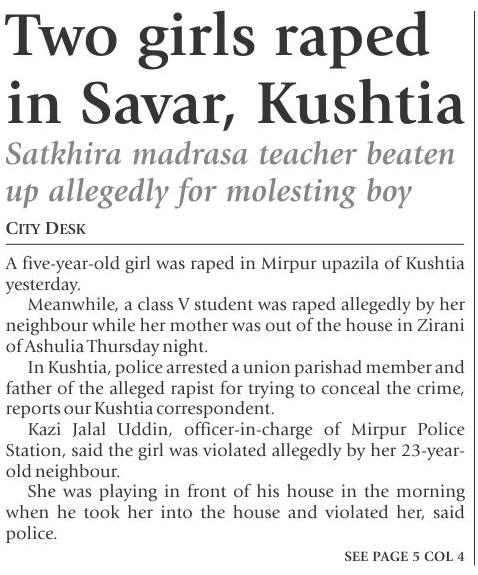 Two girls raped in Savar, Kushtia

Satkhira madrasa teacher beaten up allegedly for molesting boy

CITY DESK

A five-year-old girl was raped in Mirpur upazila of Kushtia yesterday.

Meanwhile, a class V student was raped allegedly by her neighbour while her mother was out of the house in Zirani of Ashulia Thursday night.

In Kushtia, police arrested a union parishad member and father of the alleged rapist for trying to conceal the crime, reports our Kushtia correspondent.

Kazi Jalal Uddin, officer-in-charge of Mirpur Police Station, said the girl was violated allegedly by her 23-year-old neighbour.

She was playing in front of his house in the morning when he took her into the house and violated her, said police.

SEE PAGE 5 COL 4